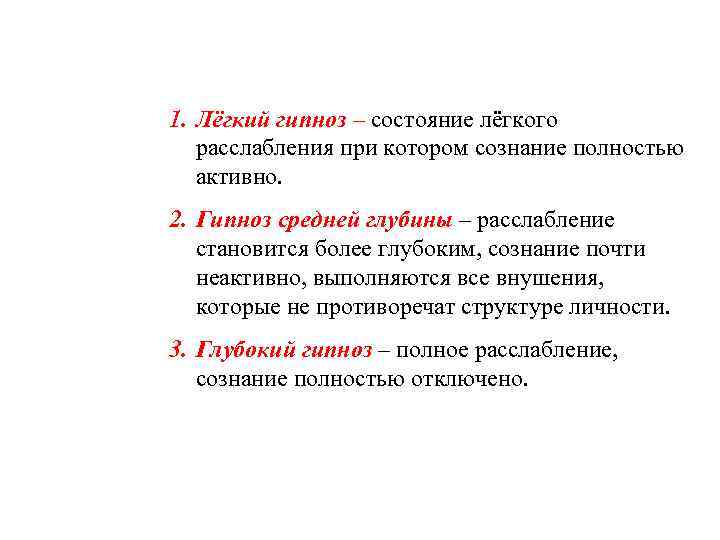 1. Лёгкий гипноз – состояние лёгкого расслабления при котором сознание полностью активно.

2. Гипноз средней глубины – расслабление становится более глубоким, сознание почти неактивно, выполняются все внушения, которые не противоречат структуре личности.

3. Глубокий гипноз – полное расслабление, сознание полностью отключено.